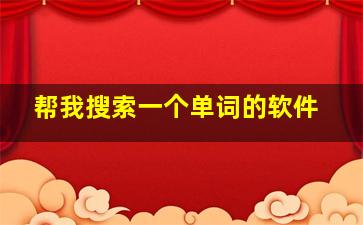 帮我搜索一个单词的软件